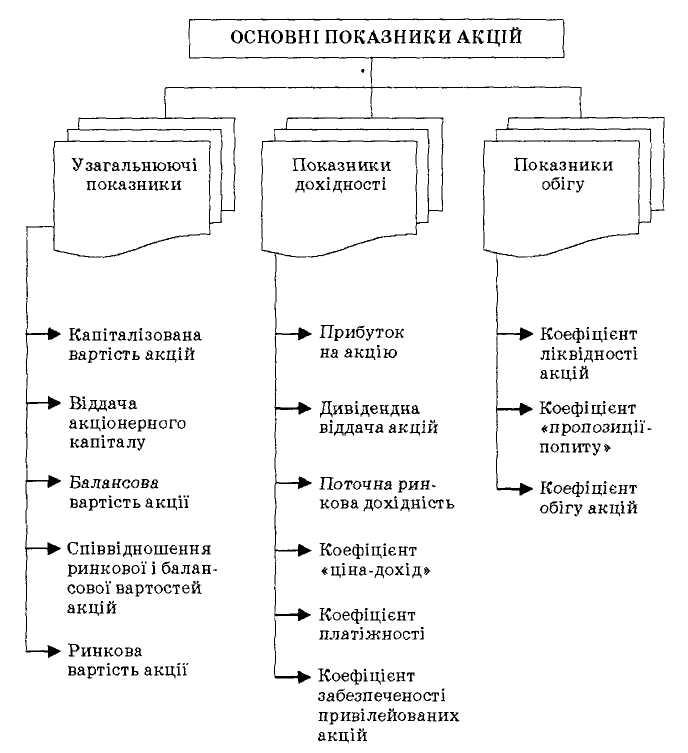 ОСНОВНІ ПОКАЗНИКИ АКЦІЙ

Узагальнюючі показники

Капіталізована вартість акцій

Віддача акціонерного капіталу

Балансова вартість акції

Співвідношення ринкової і балансової вартостей акцій

Ринкова вартість акції

Показники дохідності

Прибуток на акцію

Дивідендна віддача акцій

Поточна ринкова дохідність

Коефіцієнт «ціна-дохід»

Коефіцієнт платіжності

Коефіцієнт забезпеченості привілейованих акцій

Показники обігу

Коефіцієнт ліквідності акцій

Коефіцієнт «пропозиції-попиту»

Коефіцієнт обігу акцій